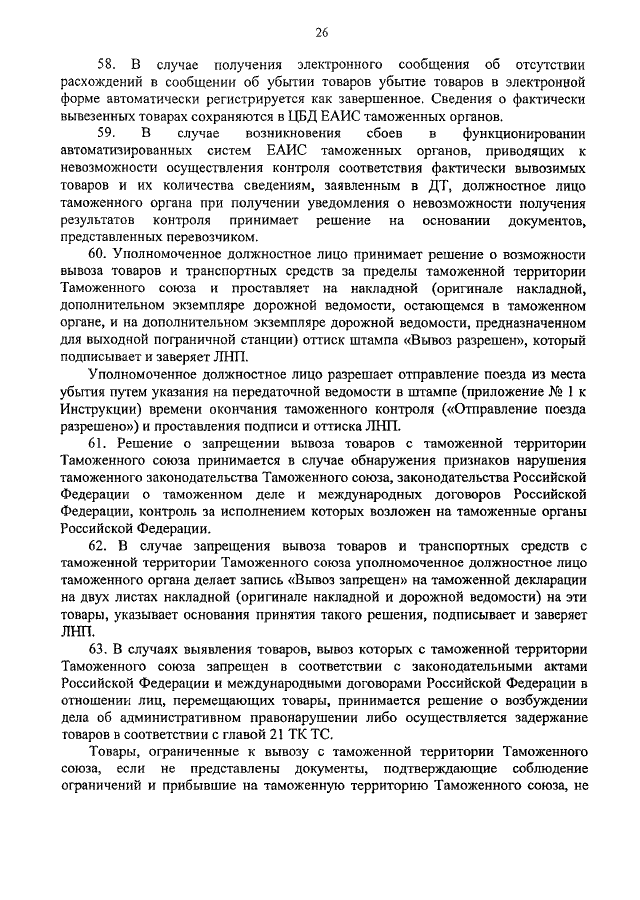 26

58. В случае получения электронного сообщения об отсутствии расхождений в сообщении об убытии товаров убытие товаров в электронной форме автоматически регистрируется как завершенное. Сведения о фактически вывезенных товарах сохраняются в ЦБД ЕАИС таможенных органов.

59. В случае возникновения сбоев в функционировании автоматизированных систем ЕАИС таможенных органов, приводящих к невозможности осуществления контроля соответствия фактически вывозимых товаров и их количества сведениям, заявленным в ДТ, должностное лицо таможенного органа при получении уведомления о невозможности получения результатов контроля принимает решение на основании документов, представленных перевозчиком.

60. Уполномоченное должностное лицо принимает решение о возможности вывоза товаров и транспортных средств за пределы таможенной территории Таможенного союза и проставляет на накладной (оригинале накладной, дополнительном экземпляре дорожной ведомости, остающемся в таможенном органе, и на дополнительном экземпляре дорожной ведомости, предназначенном для выходной пограничной станции) оттиск штампа «Вывоз разрешен», который подписывает и заверяет ЛНП.

Уполномоченное должностное лицо разрешает отправление поезда из места убытия путем указания на передаточной ведомости в штампе (приложение № 1 к Инструкции) времени окончания таможенного контроля («Отправление поезда разрешено») и проставления подписи и оттиска ЛНП.

61. Решение о запрещении вывоза товаров с таможенной территории Таможенного союза принимается в случае обнаружения признаков нарушения таможенного законодательства Таможенного союза, законодательства Российской Федерации о таможенном деле и международных договоров Российской Федерации, контроль за исполнением которых возложен на таможенные органы Российской Федерации.

62. В случае запрещения вывоза товаров и транспортных средств с таможенной территории Таможенного союза уполномоченное должностное лицо таможенного органа делает запись «Вывоз запрещен» на таможенной декларации на двух листах накладной (оригинале накладной и дорожной ведомости) на эти товары, указывает основания принятия такого решения, подписывает и заверяет ЛНП.

63. В случаях выявления товаров, вывоз которых с таможенной территории Таможенного союза запрещен в соответствии с законодательными актами Российской Федерации и международными договорами Российской Федерации в отношении лиц, перемещающих товары, принимается решение о возбуждении дела об административном правонарушении либо осуществляется задержание товаров в соответствии с главой 21 ТК ТС.

Товары, ограниченные к вывозу с таможенной территории Таможенного союза, если не представлены документы, подтверждающие соблюдение ограничений и прибывшие на таможенную территорию Таможенного союза, не